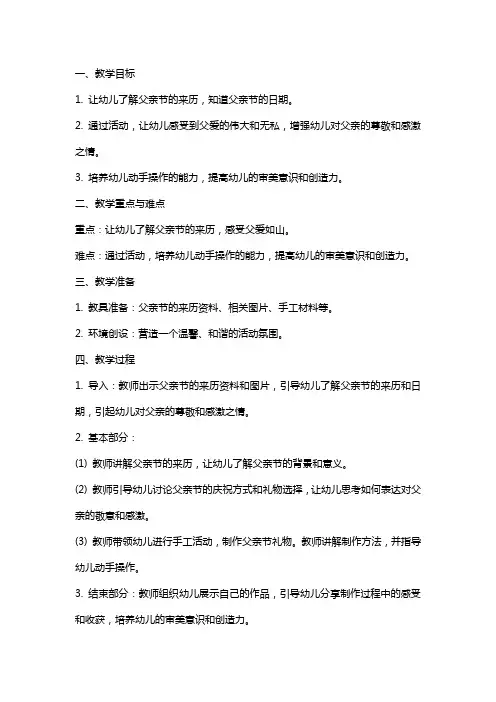 一、教学目标

1. 让幼儿了解父亲节的来历，知道父亲节的日期。

2. 通过活动，让幼儿感受到父爱的伟大和无私，增强幼儿对父亲的尊敬和感激之情。

3. 培养幼儿动手操作的能力，提高幼儿的审美意识和创造力。

二、教学重点与难点

重点：让幼儿了解父亲节的来历，感受父爱如山。

难点：通过活动，培养幼儿动手操作的能力，提高幼儿的审美意识和创造力。

三、教学准备

1. 教具准备：父亲节的来历资料、相关图片、手工材料等。

2. 环境创设：营造一个温馨、和谐的活动氛围。

四、教学过程

1. 导入：教师出示父亲节的来历资料和图片，引导幼儿了解父亲节的来历和日期，引起幼儿对父亲的尊敬和感激之情。

2. 基本部分：

(1) 教师讲解父亲节的来历，让幼儿了解父亲节的背景和意义。

(2) 教师引导幼儿讨论父亲节的庆祝方式和礼物选择，让幼儿思考如何表达对父亲的敬意和感激。

(3) 教师带领幼儿进行手工活动，制作父亲节礼物。教师讲解制作方法，并指导幼儿动手操作。

3. 结束部分：教师组织幼儿展示自己的作品，引导幼儿分享制作过程中的感受和收获，培养幼儿的审美意识和创造力。